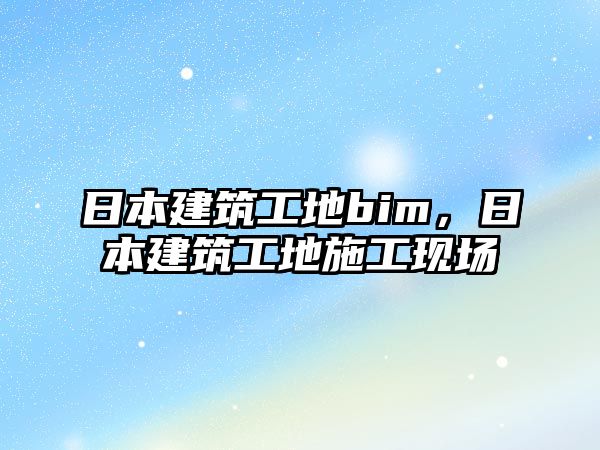 日本建筑工地bim，日本建筑工地施工现场